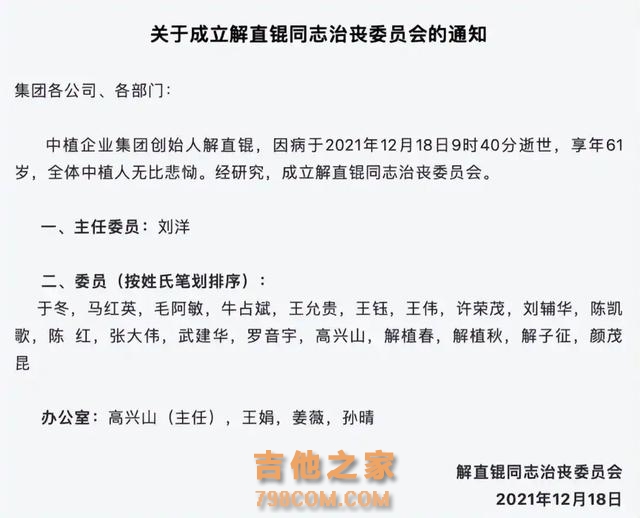 关于成立解直锟同志治丧委员会的通知

集团各公司、各部门：

中植企业集团创始人解直锟，因病于2021年12月18日9时40分逝世，享年61岁，全体中植人无比悲恸。经研究，成立解直锟同志治丧委员会。

一、主任委员：刘洋

二、委员（按姓氏笔划排序）：
于冬，马红英，毛阿敏，牛占斌，王允贵，王钰，王伟，许荣茂，刘辅华，陈凯歌，陈 红，张大伟，武建华，罗音宇，高兴山，解植春，解植秋，解子征，颜茂昆

办公室：高兴山（主任），王娟，姜薇，孙晴

吉他之家
798COM.COM

解直锟同志治丧委员会
2021年12月18日